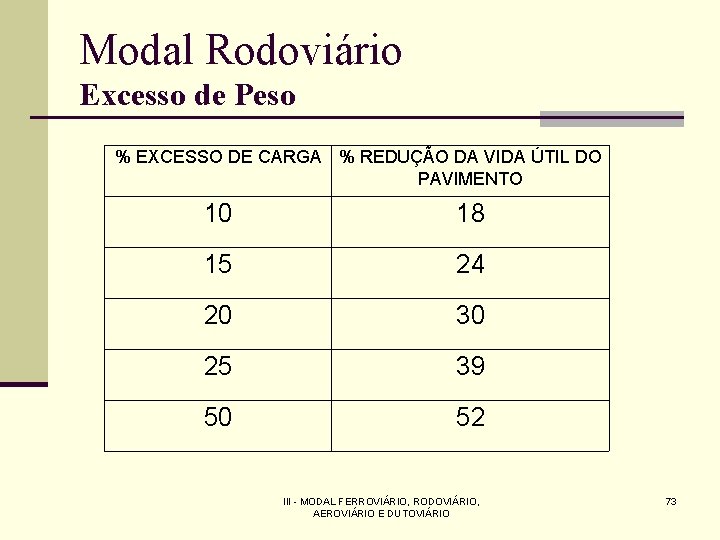 Modal Rodoviário
Excesso de Peso

| % EXCESSO DE CARGA | % REDUÇÃO DA VIDA ÚTIL DO PAVIMENTO |
|---|---|
| 10 | 18 |
| 15 | 24 |
| 20 | 30 |
| 25 | 39 |
| 50 | 52 |

III - MODAL FERROVIÁRIO, RODOVIÁRIO, AEROVIÁRIO E DUTOVIÁRIO

73